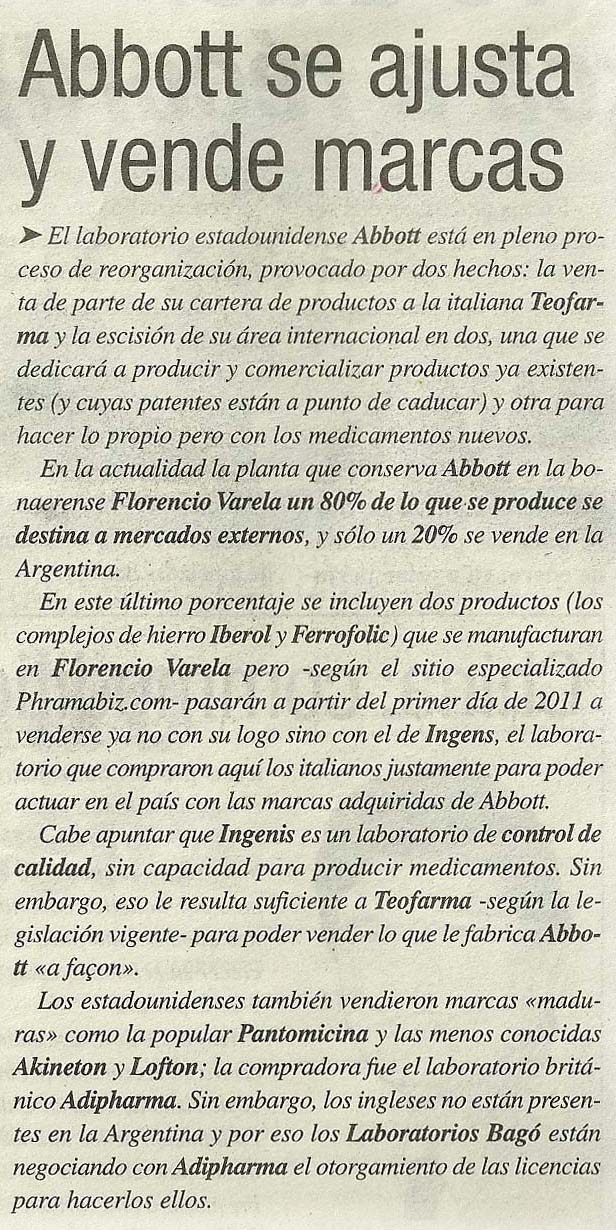 Abbott se ajusta y vende marcas

➤ El laboratorio estadounidense Abbott está en pleno proceso de reorganización, provocado por dos hechos: la venta de parte de su cartera de productos a la italiana Teofarma y la escisión de su área internacional en dos, una que se dedicará a producir y comercializar productos ya existentes (y cuyas patentes están a punto de caducar) y otra para hacer lo propio pero con los medicamentos nuevos.

En la actualidad la planta que conserva Abbott en la bonaerense Florencio Varela un 80% de lo que se produce se destina a mercados externos, y sólo un 20% se vende en la Argentina.

En este último porcentaje se incluyen dos productos (los complejos de hierro Iberol y Ferrofolic) que se manufacturan en Florencio Varela pero -según el sitio especializado Phramabiz.com- pasarán a partir del primer día de 2011 a venderse ya no con su logo sino con el de Ingens, el laboratorio que compraron aquí los italianos justamente para poder actuar en el país con las marcas adquiridas de Abbott.

Cabe apuntar que Ingenis es un laboratorio de control de calidad, sin capacidad para producir medicamentos. Sin embargo, eso le resulta suficiente a Teofarma -según la legislación vigente- para poder vender lo que le fabrica Abbott «a façon».

Los estadounidenses también vendieron marcas «maduras» como la popular Pantomicina y las menos conocidas Akineton y Lofton; la compradora fue el laboratorio británico Adipharma. Sin embargo, los ingleses no están presentes en la Argentina y por eso los Laboratorios Bagó están negociando con Adipharma el otorgamiento de las licencias para hacerlos ellos.